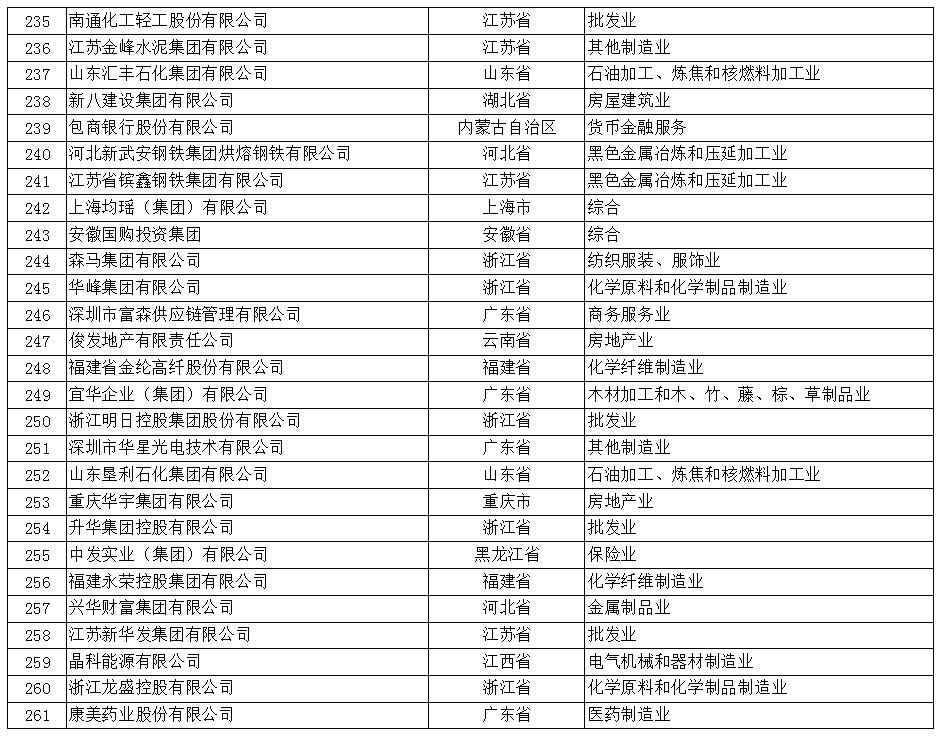 | | | | |
|---|---|---|---|
| 235 | 南通化工轻工股份有限公司 | 江苏省 | 批发业 |
| 236 | 江苏金峰水泥集团有限公司 | 江苏省 | 其他制造业 |
| 237 | 山东汇丰石化集团有限公司 | 山东省 | 石油加工、炼焦和核燃料加工业 |
| 238 | 新八建设集团有限公司 | 湖北省 | 房屋建筑业 |
| 239 | 包商银行股份有限公司 | 内蒙古自治区 | 货币金融服务 |
| 240 | 河北新武安钢铁集团烘熔钢铁有限公司 | 河北省 | 黑色金属冶炼和压延加工业 |
| 241 | 江苏省镔鑫钢铁集团有限公司 | 江苏省 | 黑色金属冶炼和压延加工业 |
| 242 | 上海均瑶（集团）有限公司 | 上海市 | 综合 |
| 243 | 安徽国购投资集团 | 安徽省 | 综合 |
| 244 | 森马集团有限公司 | 浙江省 | 纺织服装、服饰业 |
| 245 | 华峰集团有限公司 | 浙江省 | 化学原料和化学制品制造业 |
| 246 | 深圳市富森供应链管理有限公司 | 广东省 | 商务服务业 |
| 247 | 俊发地产有限责任公司 | 云南省 | 房地产业 |
| 248 | 福建省金纶高纤股份有限公司 | 福建省 | 化学纤维制造业 |
| 249 | 宜华企业（集团）有限公司 | 广东省 | 木材加工和木、竹、藤、棕、草制品业 |
| 250 | 浙江明日控股集团股份有限公司 | 浙江省 | 批发业 |
| 251 | 深圳市华星光电技术有限公司 | 广东省 | 其他制造业 |
| 252 | 山东垦利石化集团有限公司 | 山东省 | 石油加工、炼焦和核燃料加工业 |
| 253 | 重庆华宇集团有限公司 | 重庆市 | 房地产业 |
| 254 | 升华集团控股有限公司 | 浙江省 | 批发业 |
| 255 | 中发实业（集团）有限公司 | 黑龙江省 | 保险业 |
| 256 | 福建永荣控股集团有限公司 | 福建省 | 化学纤维制造业 |
| 257 | 兴华财富集团有限公司 | 河北省 | 金属制品业 |
| 258 | 江苏新华发集团有限公司 | 江苏省 | 批发业 |
| 259 | 晶科能源有限公司 | 江西省 | 电气机械和器材制造业 |
| 260 | 浙江龙盛控股有限公司 | 浙江省 | 化学原料和化学制品制造业 |
| 261 | 康美药业股份有限公司 | 广东省 | 医药制造业 |